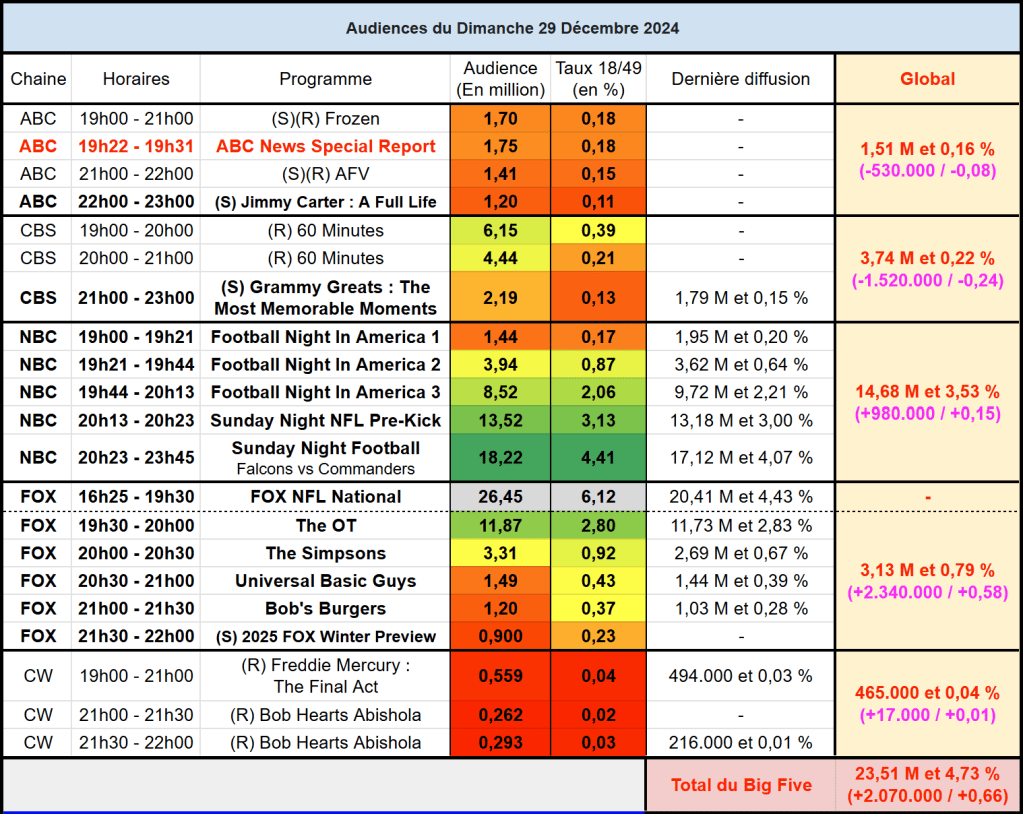 Audiences du Dimanche 29 Décembre 2024

| Chaine | Horaires | Programme | Audience (En million) | Taux 18/49 (en %) | Dernière diffusion | Global |
|---|---|---|---|---|---|---|
| ABC | 19h00 - 21h00 | (S)(R) Frozen | 1,70 | 0,18 | - | 1,51 M et 0,16 % (-530.000 / -0,08) |
| ABC | 19h22 - 19h31 | ABC News Special Report | 1,75 | 0,18 | - | |
| ABC | 21h00 - 22h00 | (S)(R) AFV | 1,41 | 0,15 | - | |
| ABC | 22h00 - 23h00 | (S) Jimmy Carter : A Full Life | 1,20 | 0,11 | - | |
| CBS | 19h00 - 20h00 | (R) 60 Minutes | 6,15 | 0,39 | - | 3,74 M et 0,22 % (-1.520.000 / -0,24) |
| CBS | 20h00 - 21h00 | (R) 60 Minutes | 4,44 | 0,21 | - | |
| CBS | 21h00 - 23h00 | (S) Grammy Greats : The Most Memorable Moments | 2,19 | 0,13 | 1,79 M et 0,15 % | |
| NBC | 19h00 - 19h21 | Football Night In America 1 | 1,44 | 0,17 | 1,95 M et 0,20 % | 14,68 M et 3,53 % (+980.000 / +0,15) |
| NBC | 19h21 - 19h44 | Football Night In America 2 | 3,94 | 0,87 | 3,62 M et 0,64 % | |
| NBC | 19h44 - 20h13 | Football Night In America 3 | 8,52 | 2,06 | 9,72 M et 2,21 % | |
| NBC | 20h13 - 20h23 | Sunday Night NFL Pre-Kick | 13,52 | 3,13 | 13,18 M et 3,00 % | |
| NBC | 20h23 - 23h45 | Sunday Night Football Falcons vs Commanders | 18,22 | 4,41 | 17,12 M et 4,07 % | |
| FOX | 16h25 - 19h30 | FOX NFL National | 26,45 | 6,12 | 20,41 M et 4,43 % | - |
| FOX | 19h30 - 20h00 | The OT | 11,87 | 2,80 | 11,73 M et 2,83 % | 3,13 M et 0,79 % (+2.340.000 / +0,58) |
| FOX | 20h00 - 20h30 | The Simpsons | 3,31 | 0,92 | 2,69 M et 0,67 % | |
| FOX | 20h30 - 21h00 | Universal Basic Guys | 1,49 | 0,43 | 1,44 M et 0,39 % | |
| FOX | 21h00 - 21h30 | Bob's Burgers | 1,20 | 0,37 | 1,03 M et 0,28 % | |
| FOX | 21h30 - 22h00 | (S) 2025 FOX Winter Preview | 0,900 | 0,23 | - | |
| CW | 19h00 - 21h00 | (R) Freddie Mercury : The Final Act | 0,559 | 0,04 | 494.000 et 0,03 % | 465.000 et 0,04 % (+17.000 / +0,01) |
| CW | 21h00 - 21h30 | (R) Bob Hearts Abishola | 0,262 | 0,02 | - | |
| CW | 21h30 - 22h00 | (R) Bob Hearts Abishola | 0,293 | 0,03 | 216.000 et 0,01 % | |
| | | | | | Total du Big Five | 23,51 M et 4,73 % (+2.070.000 / +0,66) |